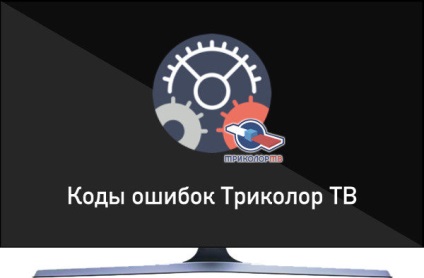 ТРИКОЛОР ТВ

Коды ошибок Триколор ТВ